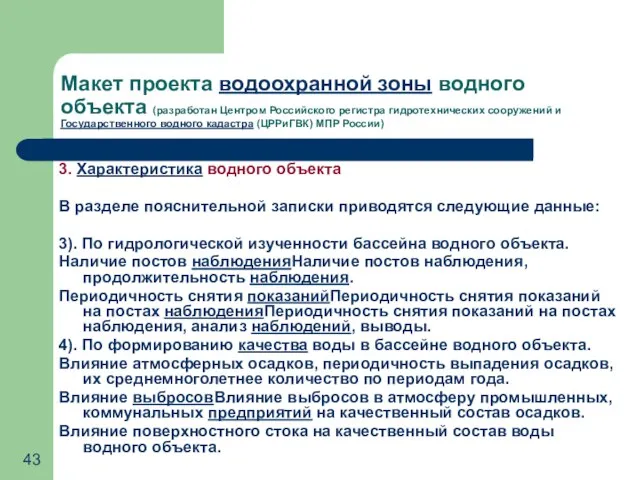 Макет проекта водоохранной зоны водного объекта (разработан Центром Российского регистра гидротехнических сооружений и Государственного водного кадастра (ЦРРиГВК) МПР России)

3. Характеристика водного объекта

В разделе пояснительной записки приводятся следующие данные:

3). По гидрологической изученности бассейна водного объекта.
Наличие постов наблюденияНаличие постов наблюдения, продолжительность наблюдения.
Периодичность снятия показанийПериодичность снятия показаний на постах наблюденияПериодичность снятия показаний на постах наблюдения, анализ наблюдений, выводы.
4). По формированию качества воды в бассейне водного объекта.
Влияние атмосферных осадков, периодичность выпадения осадков, их среднемноголетнее количество по периодам года.
Влияние выбросовВлияние выбросов в атмосферу промышленных, коммунальных предприятий на качественный состав осадков.
Влияние поверхностного стока на качественный состав воды водного объекта.

43